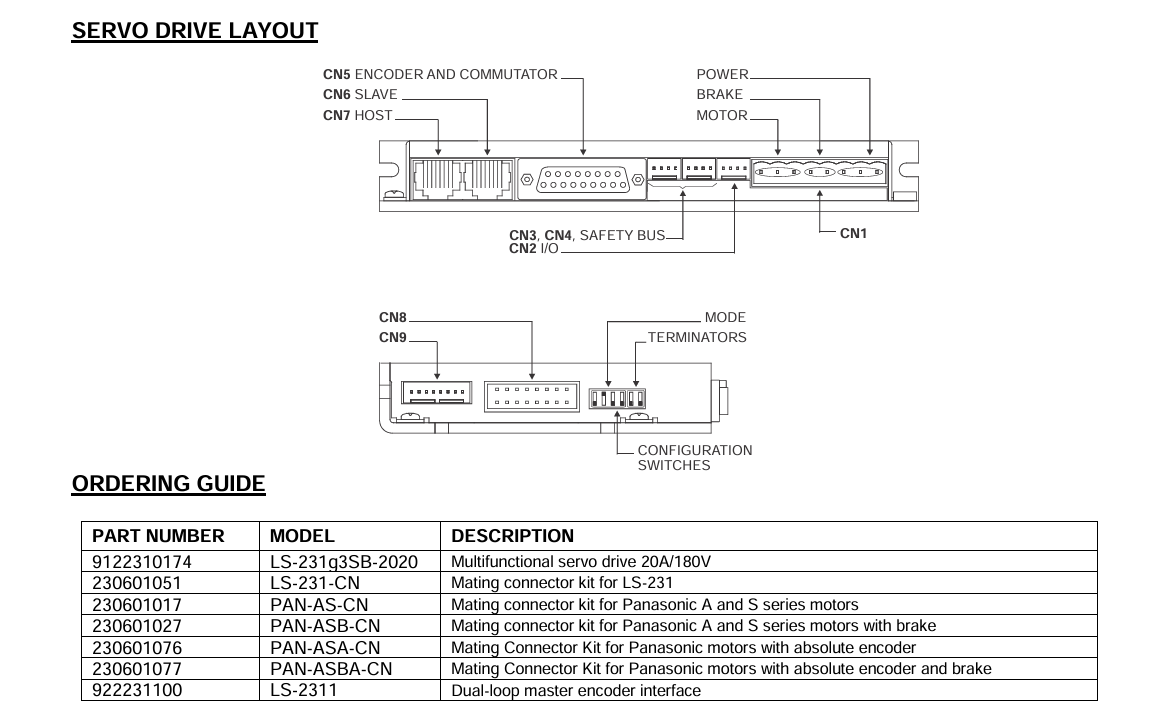 SERVO DRIVE LAYOUT

CN5 ENCODER AND COMMUTATOR
CN6 SLAVE
CN7 HOST
POWER
BRAKE
MOTOR
CN3, CN4, SAFETY BUS
CN2 I/O
CN1

CN8
CN9
MODE
TERMINATORS
CONFIGURATION SWITCHES

ORDERING GUIDE

| PART NUMBER | MODEL | DESCRIPTION |
|---|---|---|
| 9122310174 | LS-231g3SB-2020 | Multifunctional servo drive 20A/180V |
| 230601051 | LS-231-CN | Mating connector kit for LS-231 |
| 230601017 | PAN-AS-CN | Mating connector kit for Panasonic A and S series motors |
| 230601027 | PAN-ASB-CN | Mating connector kit for Panasonic A and S series motors with brake |
| 230601076 | PAN-ASA-CN | Mating Connector Kit for Panasonic motors with absolute encoder |
| 230601077 | PAN-ASBA-CN | Mating Connector Kit for Panasonic motors with absolute encoder and brake |
| 922231100 | LS-2311 | Dual-loop master encoder interface |